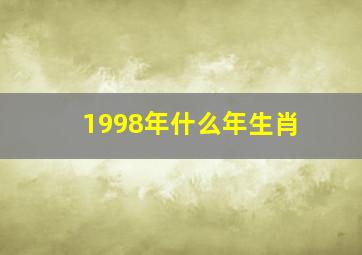 1998年什么年生肖